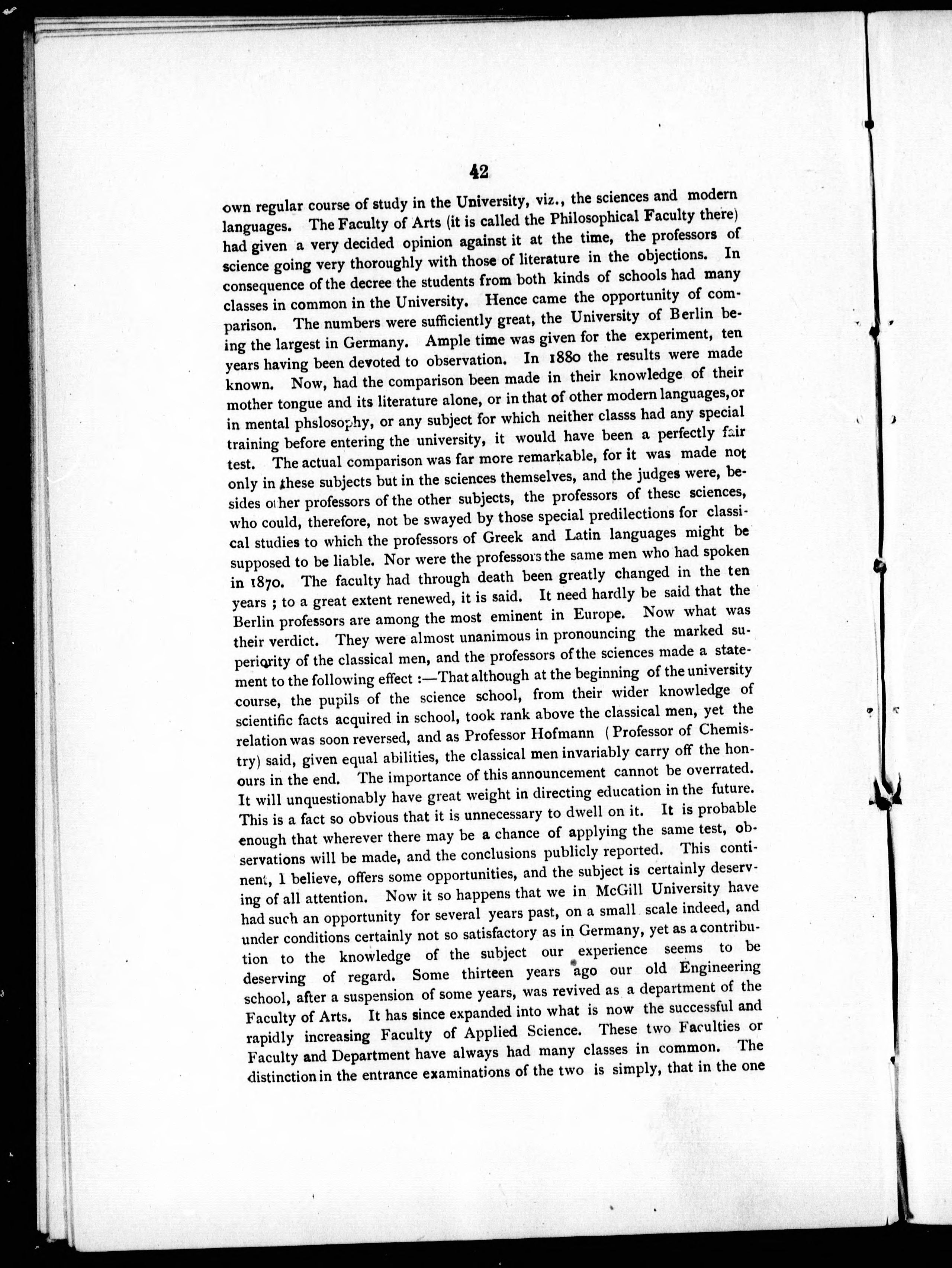 42

own regular course of study in the University, viz., the sciences and modern languages. The Faculty of Arts (it is called the Philosophical Faculty there) had given a very decided opinion against it at the time, the professors of science going very thoroughly with those of literature in the objections. In consequence of the decree the students from both kinds of schools had many classes in common in the University. Hence came the opportunity of comparison. The numbers were sufficiently great, the University of Berlin being the largest in Germany. Ample time was given for the experiment, ten years having been devoted to observation. In 1880 the results were made known. Now, had the comparison been made in their knowledge of their mother tongue and its literature alone, or in that of other modern languages, or in mental phslosophy, or any subject for which neither classs had any special training before entering the university, it would have been a perfectly fair test. The actual comparison was far more remarkable, for it was made not only in these subjects but in the sciences themselves, and the judges were, besides other professors of the other subjects, the professors of these sciences, who could, therefore, not be swayed by those special predilections for classical studies to which the professors of Greek and Latin languages might be supposed to be liable. Nor were the professors the same men who had spoken in 1870. The faculty had through death been greatly changed in the ten years ; to a great extent renewed, it is said. It need hardly be said that the Berlin professors are among the most eminent in Europe. Now what was their verdict. They were almost unanimous in pronouncing the marked superiority of the classical men, and the professors of the sciences made a statement to the following effect :—That although at the beginning of the university course, the pupils of the science school, from their wider knowledge of scientific facts acquired in school, took rank above the classical men, yet the relation was soon reversed, and as Professor Hofmann (Professor of Chemistry) said, given equal abilities, the classical men invariably carry off the honours in the end. The importance of this announcement cannot be overrated. It will unquestionably have great weight in directing education in the future. This is a fact so obvious that it is unnecessary to dwell on it. It is probable enough that wherever there may be a chance of applying the same test, observations will be made, and the conclusions publicly reported. This continent, I believe, offers some opportunities, and the subject is certainly deserving of all attention. Now it so happens that we in McGill University have had such an opportunity for several years past, on a small scale indeed, and under conditions certainly not so satisfactory as in Germany, yet as a contribution to the knowledge of the subject our experience seems to be deserving of regard. Some thirteen years ago our old Engineering school, after a suspension of some years, was revived as a department of the Faculty of Arts. It has since expanded into what is now the successful and rapidly increasing Faculty of Applied Science. These two Faculties or Faculty and Department have always had many classes in common. The distinction in the entrance examinations of the two is simply, that in the one